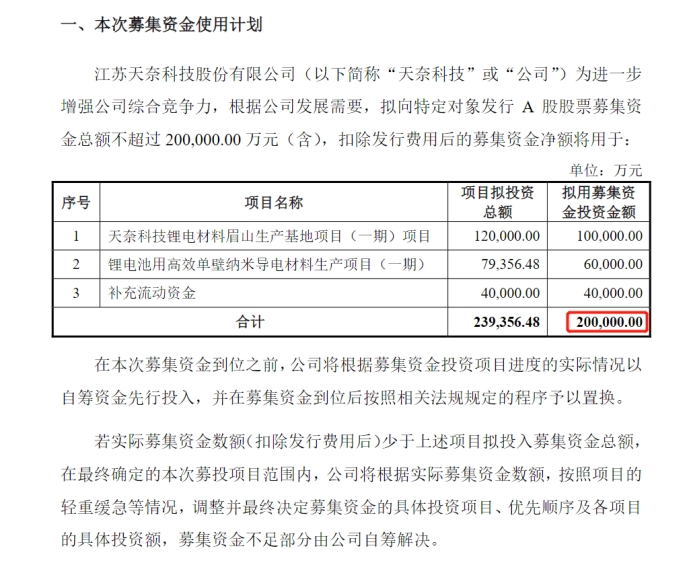 一、本次募集资金使用计划

江苏天奈科技股份有限公司（以下简称“天奈科技”或“公司”）为进一步增强公司综合竞争力，根据公司发展需要，拟向特定对象发行 A 股股票募集资金总额不超过 200,000.00 万元（含），扣除发行费用后的募集资金净额将用于：

单位：万元

| 序号 | 项目名称 | 项目拟投资总额 | 拟用募集资金投资金额 |
|---|---|---|---|
| 1 | 天奈科技锂电材料眉山生产基地项目（一期）项目 | 120,000.00 | 100,000.00 |
| 2 | 锂电池用高效单壁纳米导电材料生产项目（一期） | 79,356.48 | 60,000.00 |
| 3 | 补充流动资金 | 40,000.00 | 40,000.00 |
| 合计 | | 239,356.48 | 200,000.00 |

在本次募集资金到位之前，公司将根据募集资金投资项目进度的实际情况以自筹资金先行投入，并在募集资金到位后按照相关法规规定的程序予以置换。

若实际募集资金数额（扣除发行费用后）少于上述项目拟投入募集资金总额，在最终确定的本次募投项目范围内，公司将根据实际募集资金数额，按照项目的轻重缓急等情况，调整并最终决定募集资金的具体投资项目、优先顺序及各项目的具体投资额，募集资金不足部分由公司自筹解决。